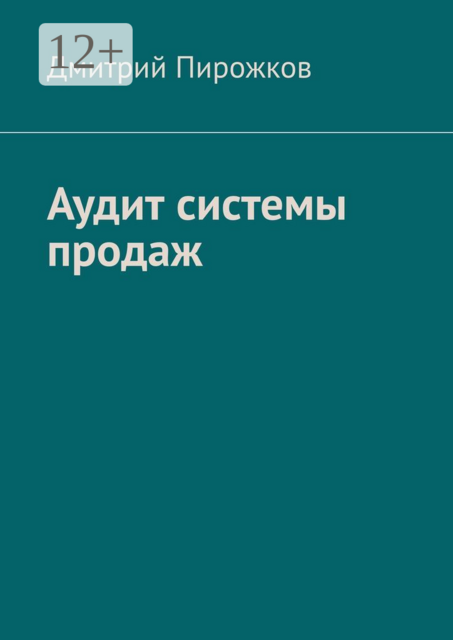 12+

Дмитрий Пирожков

Аудит системы продаж